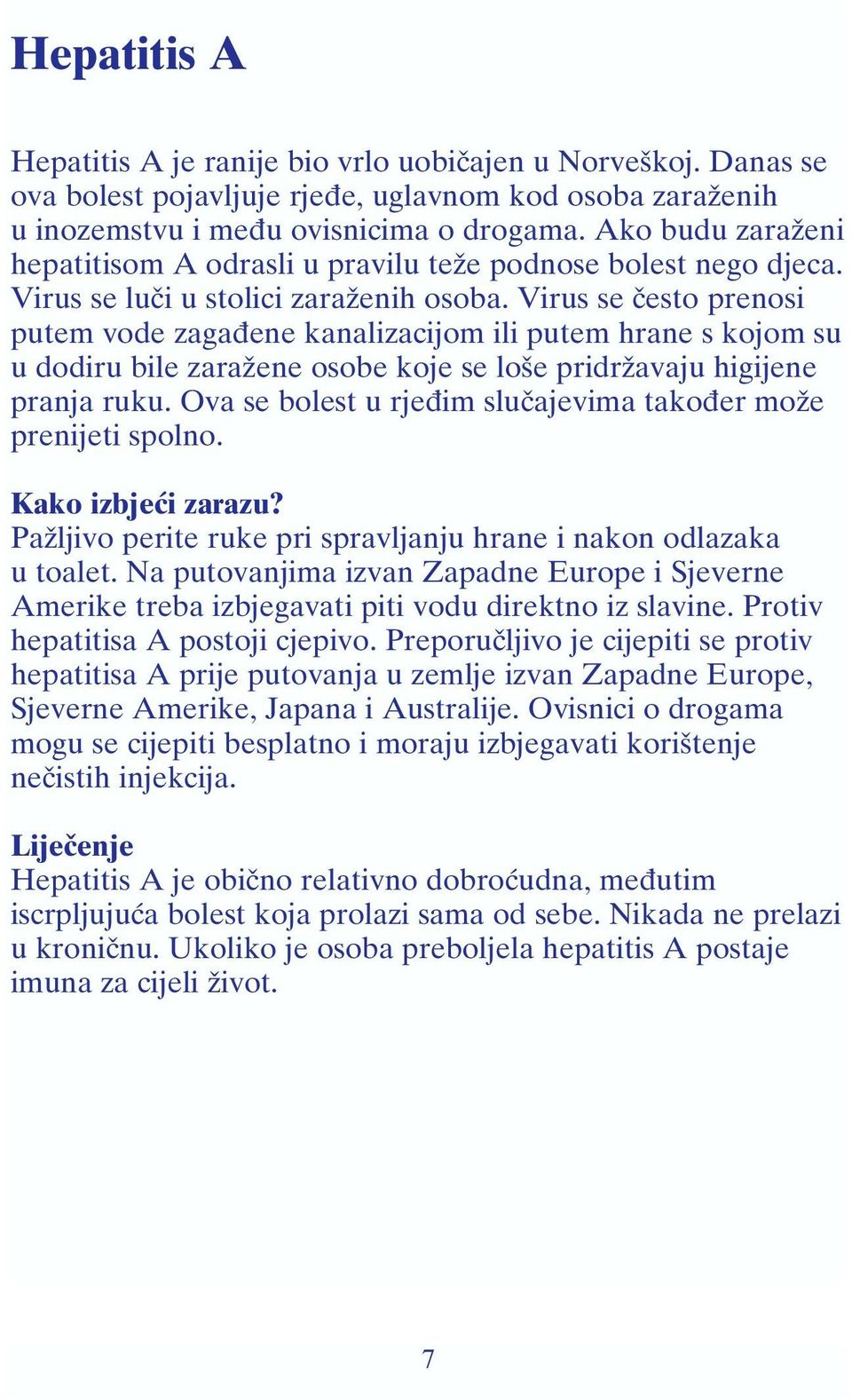 Hepatitis A

Hepatitis A je ranije bio vrlo uobičajen u Norveškoj. Danas se ova bolest pojavljuje rjeđe, uglavnom kod osoba zaraženih u inozemstvu i među ovisnicima o drogama. Ako budu zaraženi hepatitisom A odrasli u pravilu teže podnose bolest nego djeca. Virus se luči u stolici zaraženih osoba. Virus se često prenosi putem vode zagađene kanalizacijom ili putem hrane s kojom su u dodiru bile zaražene osobe koje se loše pridržavaju higijene pranja ruku. Ova se bolest u rjeđim slučajevima također može prenijeti spolno.

Kako izbjeći zarazu?
Pažljivo perite ruke pri spravljanju hrane i nakon odlazaka u toalet. Na putovanjima izvan Zapadne Europe i Sjeverne Amerike treba izbjegavati piti vodu direktno iz slavine. Protiv hepatitisa A postoji cjepivo. Preporučljivo je cijepiti se protiv hepatitisa A prije putovanja u zemlje izvan Zapadne Europe, Sjeverne Amerike, Japana i Australije. Ovisnici o drogama mogu se cijepiti besplatno i moraju izbjegavati korištenje nečistih injekcija.

Liječenje
Hepatitis A je obično relativno dobroćudna, međutim iscrpljujuća bolest koja prolazi sama od sebe. Nikada ne prelazi u kroničnu. Ukoliko je osoba preboljela hepatitis A postaje imuna za cijeli život.

7